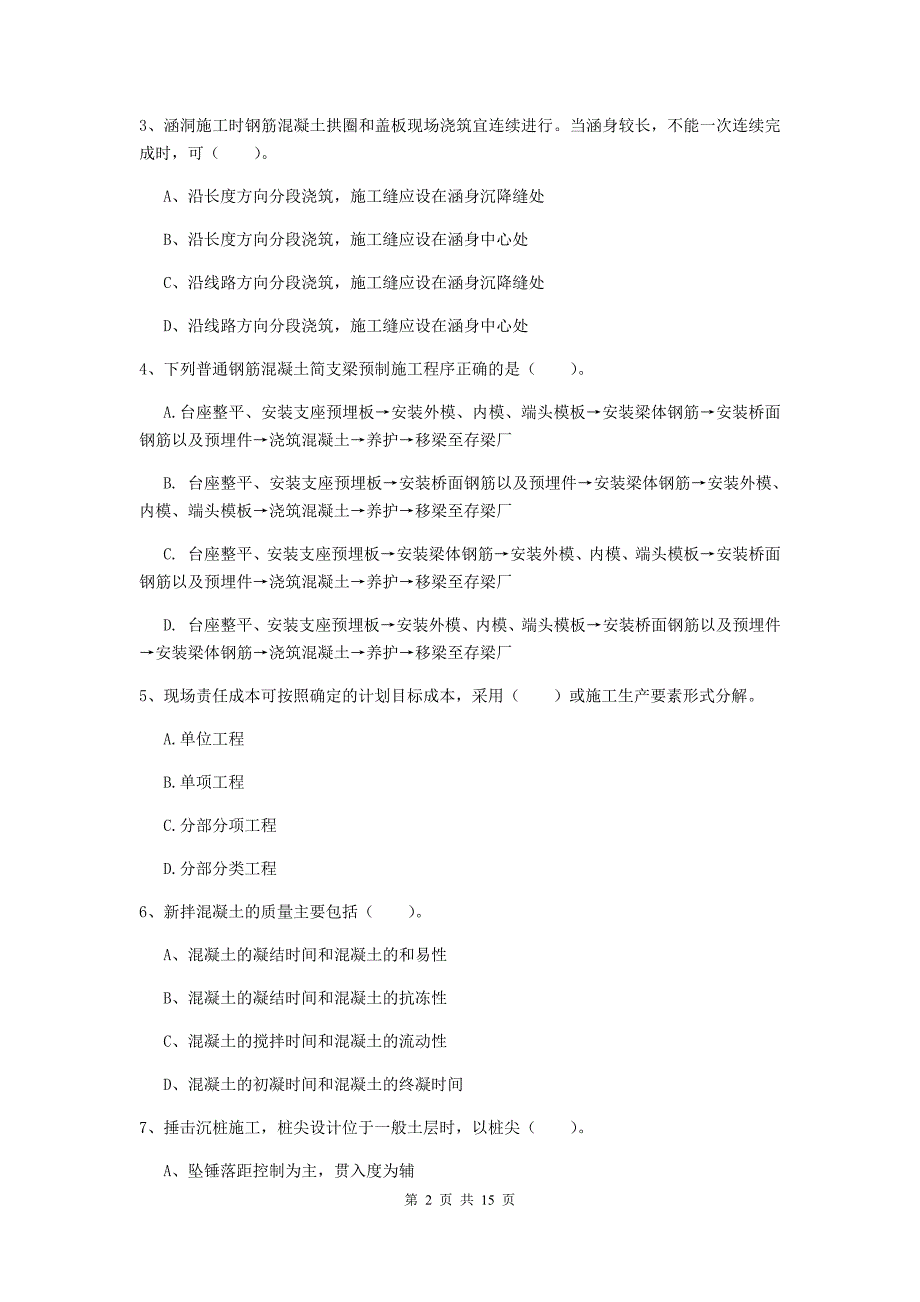 3、涵洞施工时钢筋混凝土拱圈和盖板现场浇筑宜连续进行。当涵身较长，不能一次连续完成时，可（　　）。

A、沿长度方向分段浇筑，施工缝应设在涵身沉降缝处

B、沿长度方向分段浇筑，施工缝应设在涵身中心处

C、沿线路方向分段浇筑，施工缝应设在涵身沉降缝处

D、沿线路方向分段浇筑，施工缝应设在涵身中心处

4、下列普通钢筋混凝土简支梁预制施工程序正确的是（　　）。

A.台座整平、安装支座预埋板→安装外模、内模、端头模板→安装梁体钢筋→安装桥面钢筋以及预埋件→浇筑混凝土→养护→移梁至存梁厂

B. 台座整平、安装支座预埋板→安装桥面钢筋以及预埋件→安装梁体钢筋→安装外模、内模、端头模板→浇筑混凝土→养护→移梁至存梁厂

C. 台座整平、安装支座预埋板→安装梁体钢筋→安装外模、内模、端头模板→安装桥面钢筋以及预埋件→浇筑混凝土→养护→移梁至存梁厂

D. 台座整平、安装支座预埋板→安装外模、内模、端头模板→安装桥面钢筋以及预埋件→安装梁体钢筋→浇筑混凝土→养护→移梁至存梁厂

5、现场责任成本可按照确定的计划目标成本，采用（　　）或施工生产要素形式分解。

A.单位工程

B.单项工程

C.分部分项工程

D.分部分类工程

6、新拌混凝土的质量主要包括（　　）。

A、混凝土的凝结时间和混凝土的和易性

B、混凝土的凝结时间和混凝土的抗冻性

C、混凝土的搅拌时间和混凝土的流动性

D、混凝土的初凝时间和混凝土的终凝时间

7、捶击沉桩施工，桩尖设计位于一般土层时，以桩尖（　　）。

A、坠锤落距控制为主，贯入度为辅

第 2 页 共 15 页